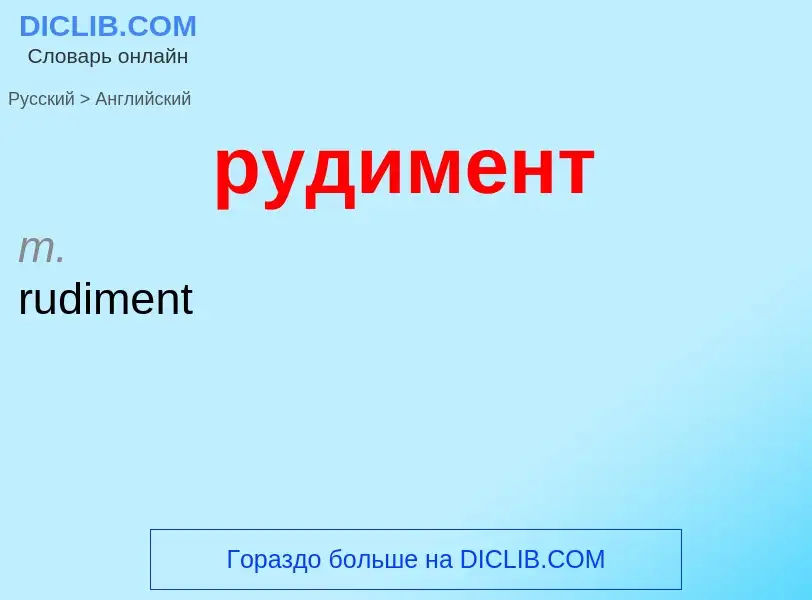 DICLIB.COM
Словарь онлайн

Русский > Английский

рудимент

m.
rudiment

Гораздо больше на DICLIB.COM